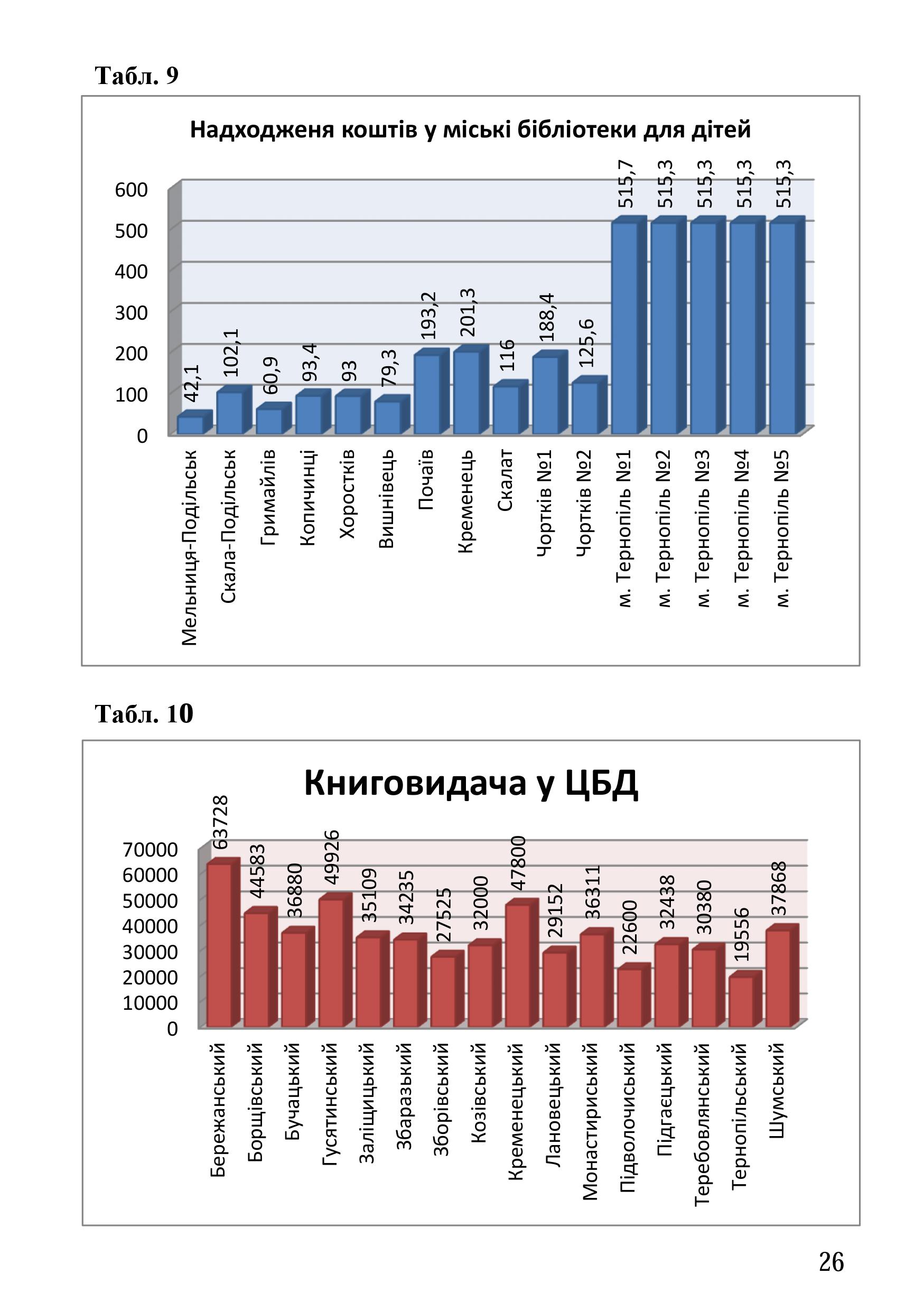 Табл. 9

Надходженя коштів у міські бібліотеки для дітей

600
500
400
300
200
100
0

42,1
102,1
60,9
93,4
93
79,3
193,2
201,3
116
188,4
125,6
515,7
515,3
515,3
515,3
515,3

Мельниця-Подільськ
Скала-Подільськ
Гримайлів
Копичинці
Хоростків
Вишнівець
Почаїв
Кременець
Скалат
Чортків №1
Чортків №2
м. Тернопіль №1
м. Тернопіль №2
м. Тернопіль №3
м. Тернопіль №4
м. Тернопіль №5

Табл. 10

Книговидача у ЦБД

70000
60000
50000
40000
30000
20000
10000
0

63728
44583
36880
49926
35109
34235
27525
32000
47800
29152
36311
22600
32438
30380
19556
37868

Бережанський
Борщівський
Бучацький
Гусятинський
Заліщицький
Збаразький
Зборівський
Козівський
Кременецький
Лановецький
Монастириський
Підволочиський
Підгаєцький
Теребовлянський
Тернопільський
Шумський

26